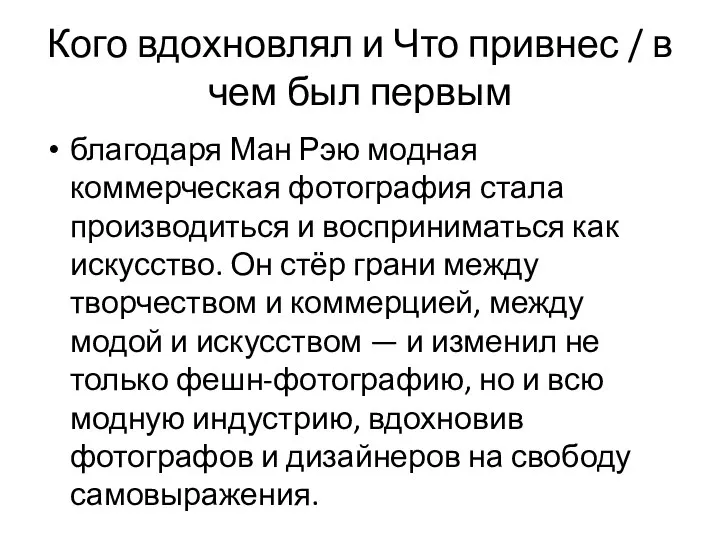 Кого вдохновлял и Что привнес / в чем был первым

• благодаря Ман Рэю модная коммерческая фотография стала производиться и восприниматься как искусство. Он стёр грани между творчеством и коммерцией, между модой и искусством — и изменил не только фешн-фотографию, но и всю модную индустрию, вдохновив фотографов и дизайнеров на свободу самовыражения.